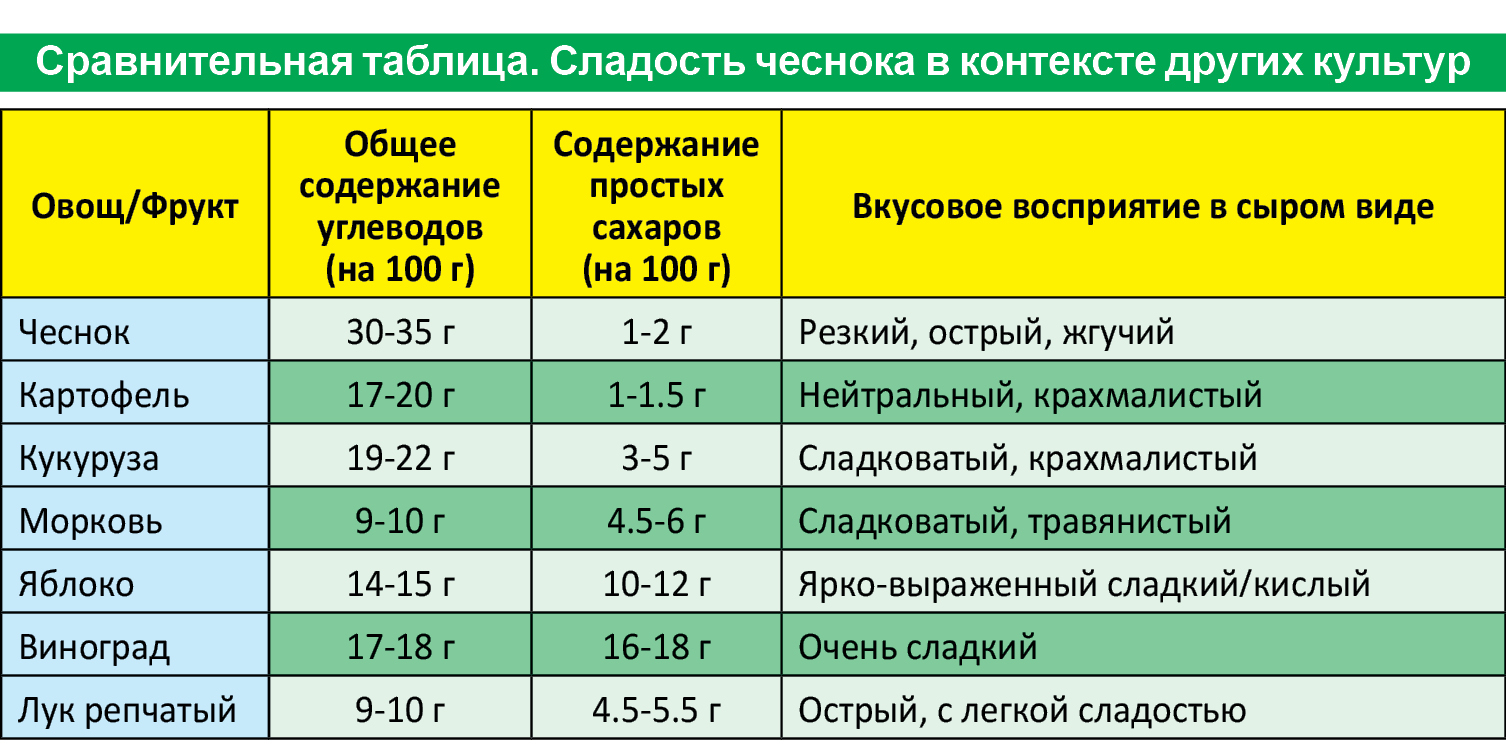 Сравнительная таблица. Сладость чеснока в контексте других культур

| Овощ/Фрукт | Общее содержание углеводов (на 100 г) | Содержание простых сахаров (на 100 г) | Вкусовое восприятие в сыром виде |
|---|---|---|---|
| Чеснок | 30-35 г | 1-2 г | Резкий, острый, жгучий |
| Картофель | 17-20 г | 1-1.5 г | Нейтральный, крахмалистый |
| Кукуруза | 19-22 г | 3-5 г | Сладковатый, крахмалистый |
| Морковь | 9-10 г | 4.5-6 г | Сладковатый, травянистый |
| Яблоко | 14-15 г | 10-12 г | Ярко-выраженный сладкий/кислый |
| Виноград | 17-18 г | 16-18 г | Очень сладкий |
| Лук репчатый | 9-10 г | 4.5-5.5 г | Острый, с легкой сладостью |